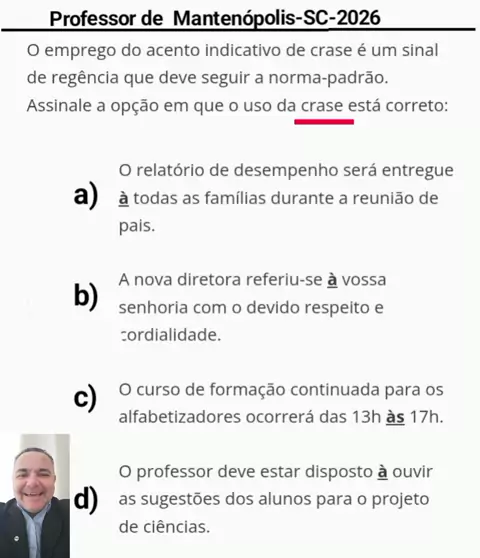 Professor de Mantenópolis-SC-2026

O emprego do acento indicativo de crase é um sinal de regência que deve seguir a norma-padrão. Assinale a opção em que o uso da crase está correto:

a) O relatório de desempenho será entregue à todas as famílias durante a reunião de pais.

b) A nova diretora referiu-se à vossa senhoria com o devido respeito e cordialidade.

c) O curso de formação continuada para os alfabetizadores ocorrerá das 13h às 17h.

d) O professor deve estar disposto à ouvir as sugestões dos alunos para o projeto de ciências.